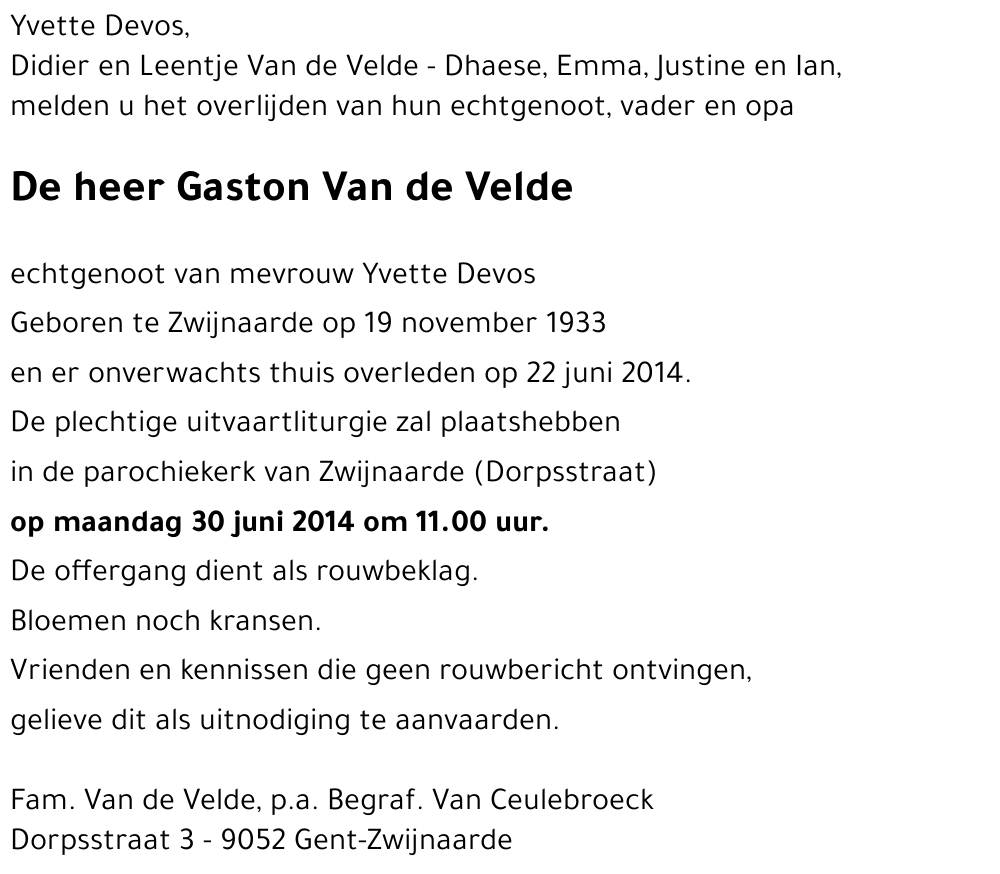 Yvette Devos,
Didier en Leentje Van de Velde - Dhaese, Emma, Justine en Ian,
melden u het overlijden van hun echtgenoot, vader en opa

De heer Gaston Van de Velde

echtgenoot van mevrouw Yvette Devos
Geboren te Zwijnaarde op 19 november 1933
en er onverwachts thuis overleden op 22 juni 2014.
De plechtige uitvaartliturgie zal plaatshebben
in de parochiekerk van Zwijnaarde (Dorpsstraat)
op maandag 30 juni 2014 om 11.00 uur.
De offergang dient als rouwbeklag.
Bloemen noch kransen.
Vrienden en kennissen die geen rouwbericht ontvingen,
gelieve dit als uitnodiging te aanvaarden.

Fam. Van de Velde, p.a. Begraf. Van Ceulebroeck
Dorpsstraat 3 - 9052 Gent-Zwijnaarde